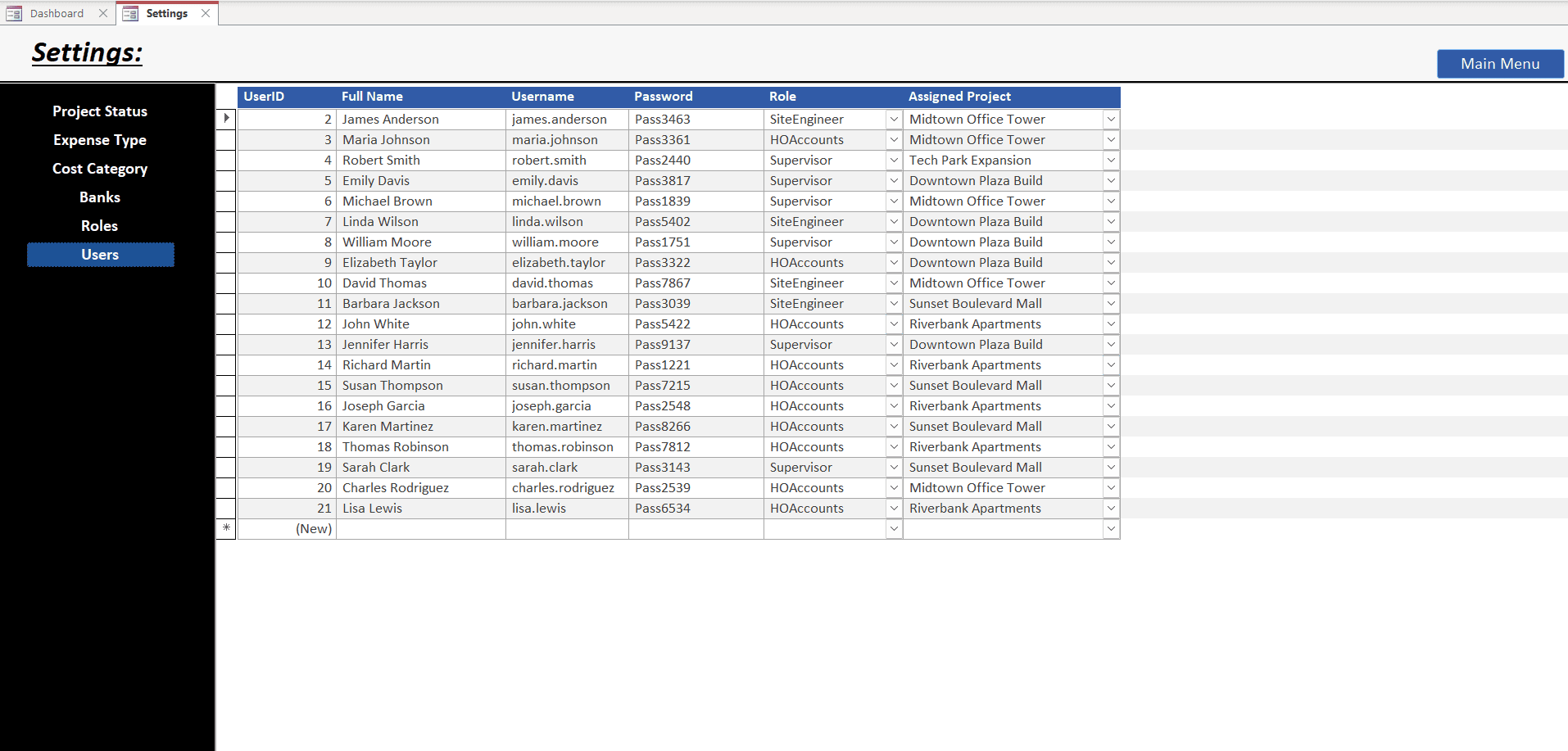 Dashboard
Settings

Settings:

Main Menu

Project Status
Expense Type
Cost Category
Banks
Roles
Users

| UserID | Full Name | Username | Password | Role | Assigned Project |
|---|---|---|---|---|---|
| 2 | James Anderson | james.anderson | Pass3463 | SiteEngineer | Midtown Office Tower |
| 3 | Maria Johnson | maria.johnson | Pass3361 | HOAccounts | Midtown Office Tower |
| 4 | Robert Smith | robert.smith | Pass2440 | Supervisor | Tech Park Expansion |
| 5 | Emily Davis | emily.davis | Pass3817 | Supervisor | Downtown Plaza Build |
| 6 | Michael Brown | michael.brown | Pass1839 | Supervisor | Midtown Office Tower |
| 7 | Linda Wilson | linda.wilson | Pass5402 | SiteEngineer | Downtown Plaza Build |
| 8 | William Moore | william.moore | Pass1751 | Supervisor | Downtown Plaza Build |
| 9 | Elizabeth Taylor | elizabeth.taylor | Pass3322 | HOAccounts | Downtown Plaza Build |
| 10 | David Thomas | david.thomas | Pass7867 | SiteEngineer | Midtown Office Tower |
| 11 | Barbara Jackson | barbara.jackson | Pass3039 | SiteEngineer | Sunset Boulevard Mall |
| 12 | John White | john.white | Pass5422 | HOAccounts | Riverbank Apartments |
| 13 | Jennifer Harris | jennifer.harris | Pass9137 | Supervisor | Downtown Plaza Build |
| 14 | Richard Martin | richard.martin | Pass1221 | HOAccounts | Riverbank Apartments |
| 15 | Susan Thompson | susan.thompson | Pass7215 | HOAccounts | Sunset Boulevard Mall |
| 16 | Joseph Garcia | joseph.garcia | Pass2548 | HOAccounts | Riverbank Apartments |
| 17 | Karen Martinez | karen.martinez | Pass8266 | HOAccounts | Sunset Boulevard Mall |
| 18 | Thomas Robinson | thomas.robinson | Pass7812 | HOAccounts | Riverbank Apartments |
| 19 | Sarah Clark | sarah.clark | Pass3143 | Supervisor | Sunset Boulevard Mall |
| 20 | Charles Rodriguez | charles.rodriguez | Pass2539 | HOAccounts | Midtown Office Tower |
| 21 | Lisa Lewis | lisa.lewis | Pass6534 | HOAccounts | Riverbank Apartments |
| (New) | | | | | |